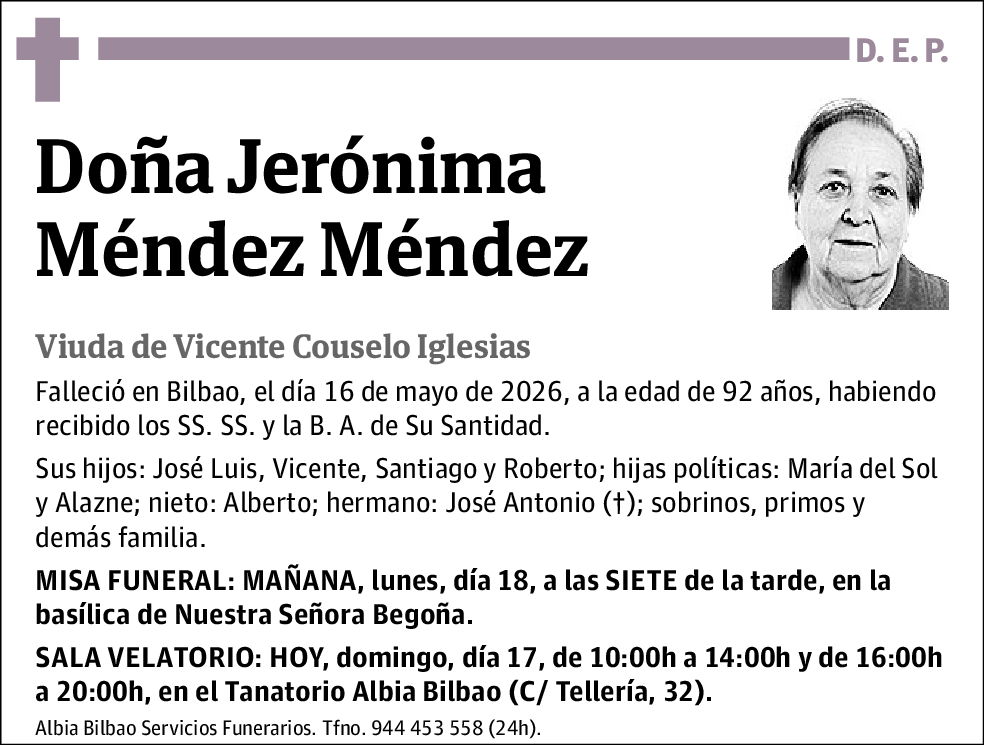 D. E. P.

Doña Jerónima Méndez Méndez

Viuda de Vicente Couselo Iglesias

Falleció en Bilbao, el día 16 de mayo de 2026, a la edad de 92 años, habiendo recibido los SS. SS. y la B. A. de Su Santidad.

Sus hijos: José Luis, Vicente, Santiago y Roberto; hijas políticas: María del Sol y Alazne; nieto: Alberto; hermano: José Antonio (†); sobrinos, primos y demás familia.

MISA FUNERAL: MAÑANA, lunes, día 18, a las SIETE de la tarde, en la basílica de Nuestra Señora Begoña.

SALA VELATORIO: HOY, domingo, día 17, de 10:00h a 14:00h y de 16:00h a 20:00h, en el Tanatorio Albia Bilbao (C/ Tellería, 32).

Albia Bilbao Servicios Funerarios. Tfno. 944 453 558 (24h).